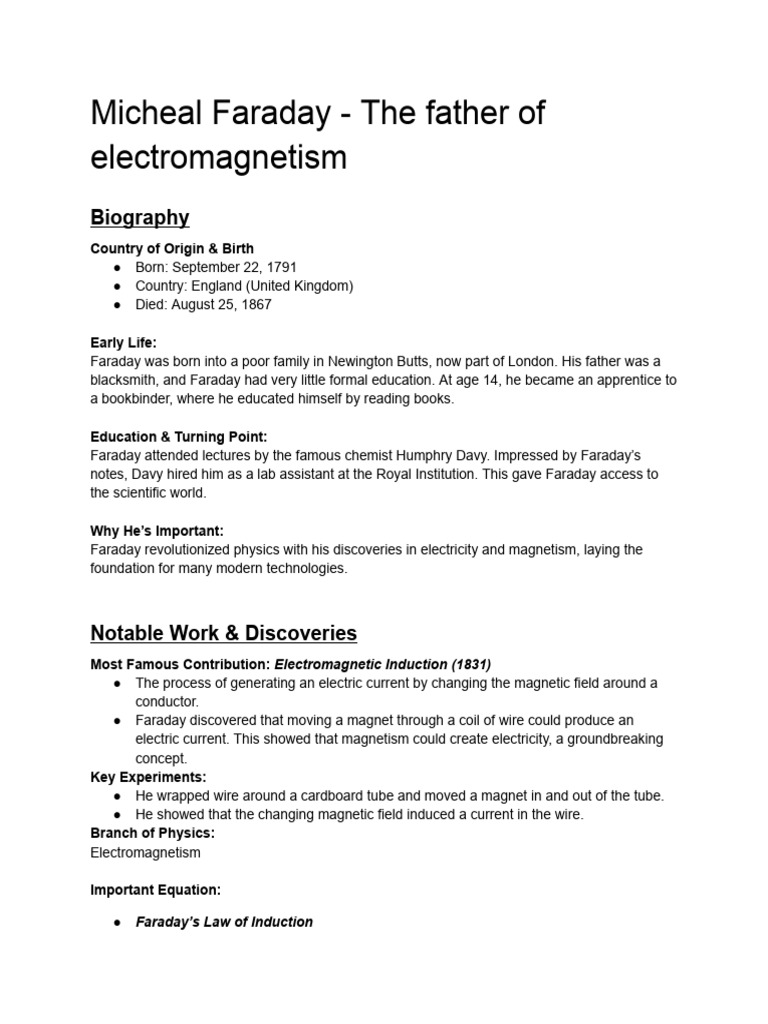 Micheal Faraday - The father of electromagnetism

Biography

Country of Origin & Birth
● Born: September 22, 1791
● Country: England (United Kingdom)
● Died: August 25, 1867

Early Life:
Faraday was born into a poor family in Newington Butts, now part of London. His father was a blacksmith, and Faraday had very little formal education. At age 14, he became an apprentice to a bookbinder, where he educated himself by reading books.

Education & Turning Point:
Faraday attended lectures by the famous chemist Humphry Davy. Impressed by Faraday's notes, Davy hired him as a lab assistant at the Royal Institution. This gave Faraday access to the scientific world.

Why He's Important:
Faraday revolutionized physics with his discoveries in electricity and magnetism, laying the foundation for many modern technologies.

Notable Work & Discoveries

Most Famous Contribution: Electromagnetic Induction (1831)
● The process of generating an electric current by changing the magnetic field around a conductor.
● Faraday discovered that moving a magnet through a coil of wire could produce an electric current. This showed that magnetism could create electricity, a groundbreaking concept.
Key Experiments:
● He wrapped wire around a cardboard tube and moved a magnet in and out of the tube.
● He showed that the changing magnetic field induced a current in the wire.
Branch of Physics:
Electromagnetism

Important Equation:

● Faraday's Law of Induction